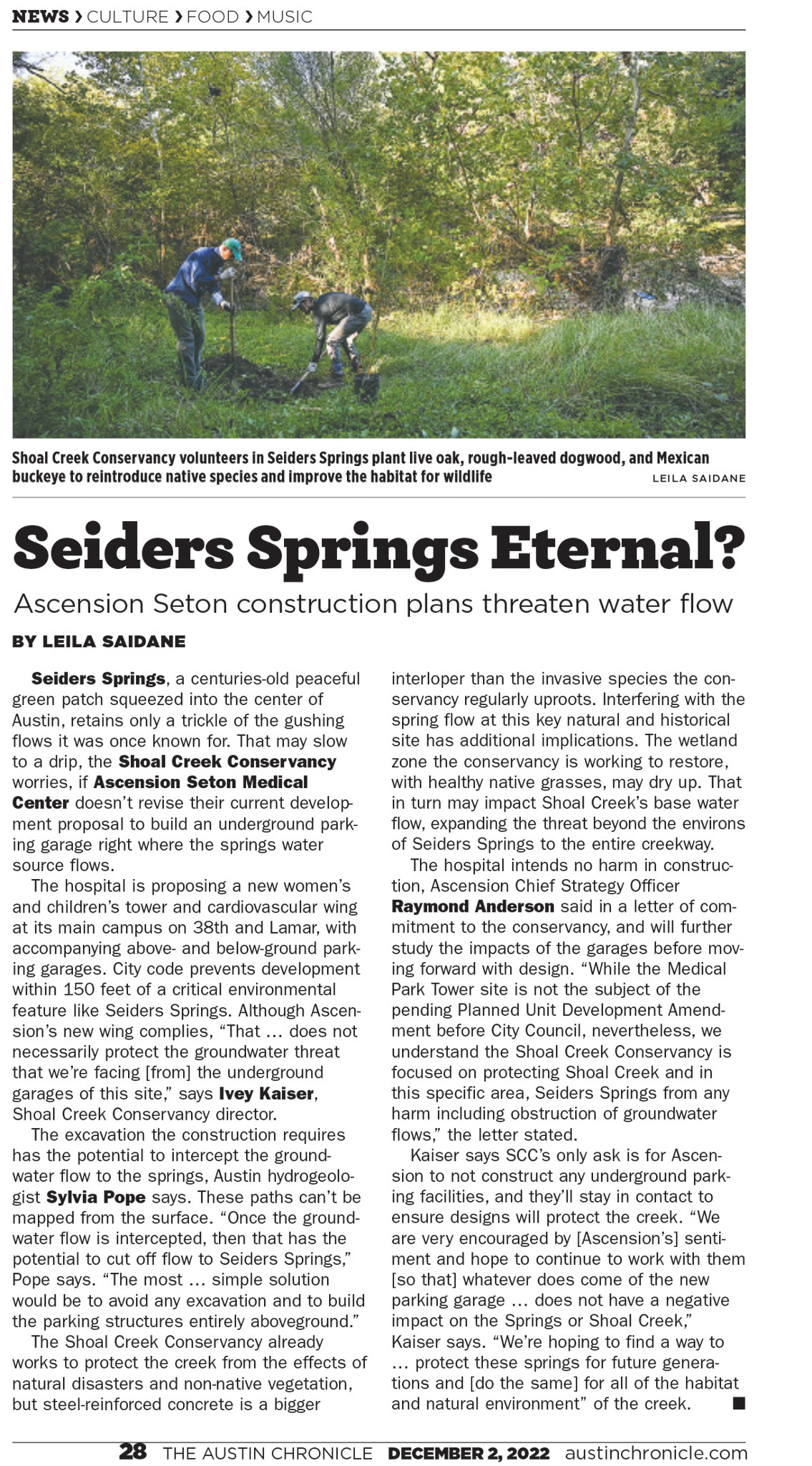 NEWS › CULTURE › FOOD › MUSIC

Shoal Creek Conservancy volunteers in Seiders Springs plant live oak, rough-leaved dogwood, and Mexican buckeye to reintroduce native species and improve the habitat for wildlife LEILA SAIDANE

Seiders Springs Eternal?

Ascension Seton construction plans threaten water flow

BY LEILA SAIDANE

Seiders Springs, a centuries-old peaceful green patch squeezed into the center of Austin, retains only a trickle of the gushing flows it was once known for. That may slow to a drip, the Shoal Creek Conservancy worries, if Ascension Seton Medical Center doesn't revise their current development proposal to build an underground parking garage right where the springs water source flows.

The hospital is proposing a new women's and children's tower and cardiovascular wing at its main campus on 38th and Lamar, with accompanying above- and below-ground parking garages. City code prevents development within 150 feet of a critical environmental feature like Seiders Springs. Although Ascension's new wing complies, "That … does not necessarily protect the groundwater threat that we're facing [from] the underground garages of this site," says Ivey Kaiser, Shoal Creek Conservancy director.

The excavation the construction requires has the potential to intercept the groundwater flow to the springs, Austin hydrogeologist Sylvia Pope says. These paths can't be mapped from the surface. "Once the groundwater flow is intercepted, then that has the potential to cut off flow to Seiders Springs," Pope says. "The most … simple solution would be to avoid any excavation and to build the parking structures entirely aboveground."

The Shoal Creek Conservancy already works to protect the creek from the effects of natural disasters and non-native vegetation, but steel-reinforced concrete is a bigger interloper than the invasive species the conservancy regularly uproots. Interfering with the spring flow at this key natural and historical site has additional implications. The wetland zone the conservancy is working to restore, with healthy native grasses, may dry up. That in turn may impact Shoal Creek's base water flow, expanding the threat beyond the environs of Seiders Springs to the entire creekway.

The hospital intends no harm in construction, Ascension Chief Strategy Officer Raymond Anderson said in a letter of commitment to the conservancy, and will further study the impacts of the garages before moving forward with design. "While the Medical Park Tower site is not the subject of the pending Planned Unit Development Amendment before City Council, nevertheless, we understand the Shoal Creek Conservancy is focused on protecting Shoal Creek and in this specific area, Seiders Springs from any harm including obstruction of groundwater flows," the letter stated.

Kaiser says SCC's only ask is for Ascension to not construct any underground parking facilities, and they'll stay in contact to ensure designs will protect the creek. "We are very encouraged by [Ascension's] sentiment and hope to continue to work with them [so that] whatever does come of the new parking garage … does not have a negative impact on the Springs or Shoal Creek," Kaiser says. "We're hoping to find a way to … protect these springs for future generations and [do the same] for all of the habitat and natural environment" of the creek. ■

28 THE AUSTIN CHRONICLE DECEMBER 2, 2022 austinchronicle.com